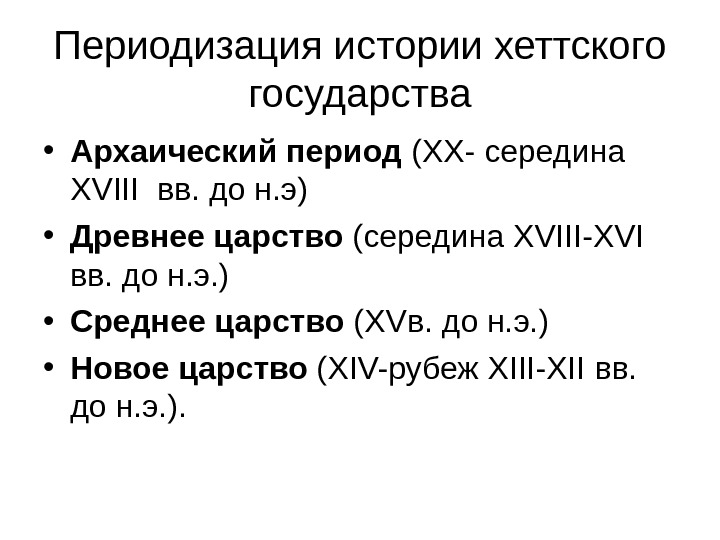 Периодизация истории хеттского государства

• Архаический период (XX- середина XVIII вв. до н.э)
• Древнее царство (середина XVIII-XVI вв. до н.э.)
• Среднее царство (XVв. до н.э.)
• Новое царство (XIV-рубеж XIII-XII вв. до н.э.).